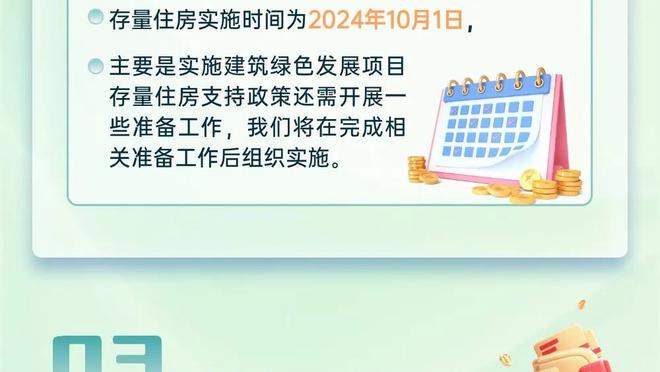 存量住房实施时间为2024年10月1日，

主要是实施建筑绿色发展项目存量住房支持政策还需开展一些准备工作，我们将在完成相关准备工作后组织实施。

03